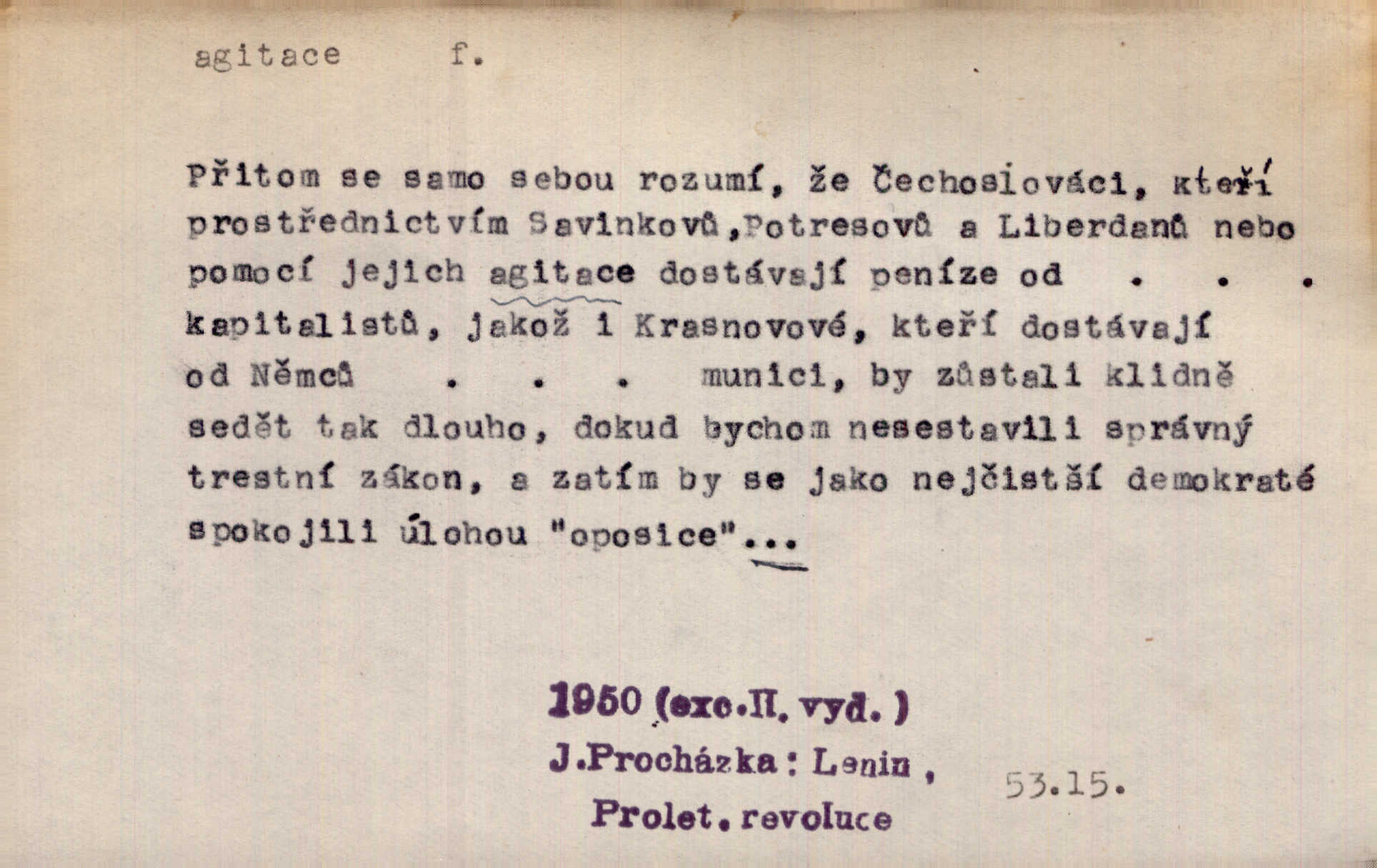 agitace f.

Přitom se samo sebou rozumí, že Čechoslováci, kteří prostřednictvím Savinkovů,Potresovů a Liberdanů nebo pomocí jejich agitace dostávají peníze od . . . kapitalistů, jakož i Krasnovové, kteří dostávají od Němců . . . munici, by zůstali klidně sedět tak dlouho, dokud bychom nesestavili správný trestní zákon, a zatím by se jako nejčistší demokraté spokojili úlohou "oposice"...

1950 (exc.II. vyd.)
J.Procházka: Lenin,
Prolet. revoluce

53.15.